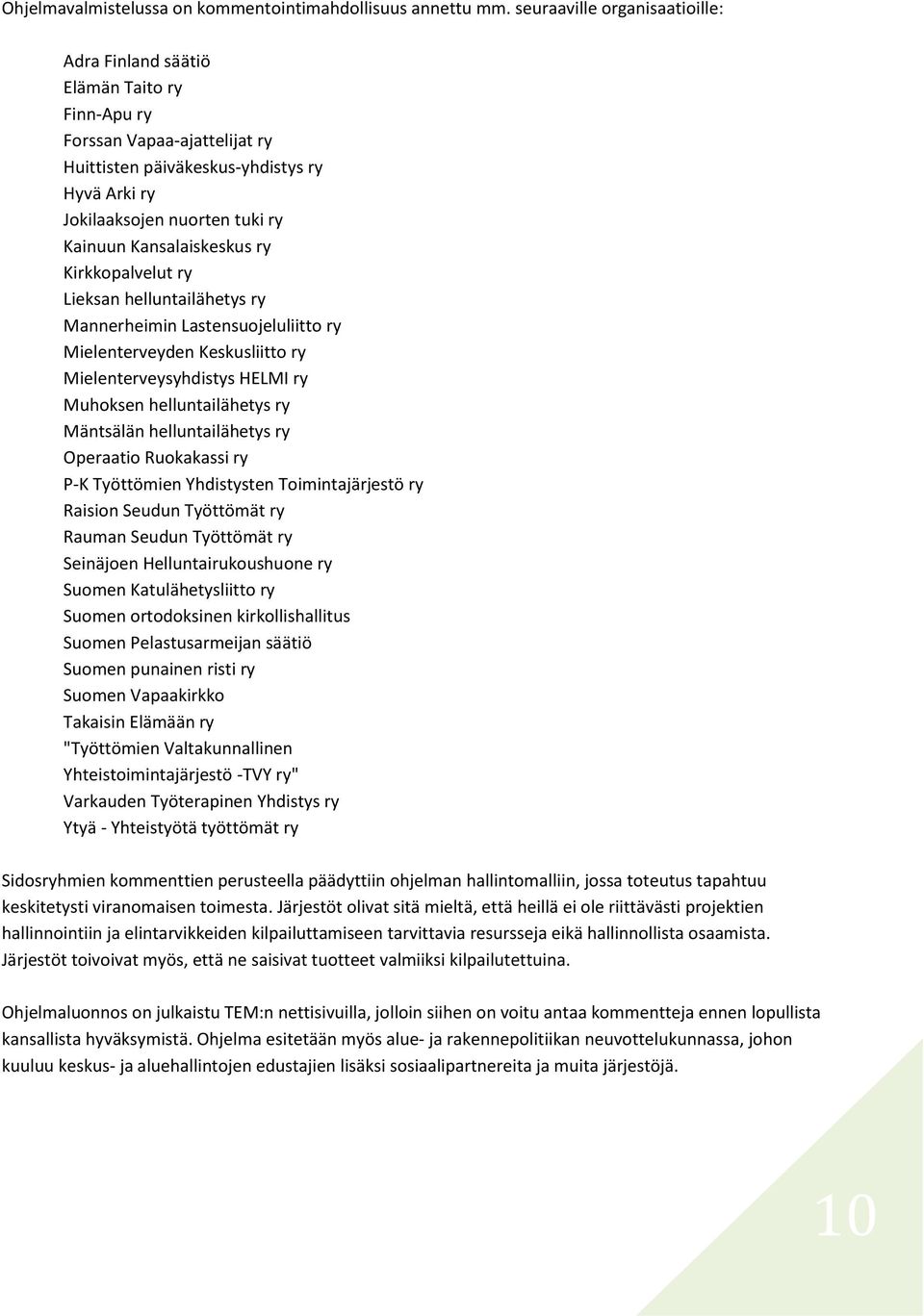 Ohjelmavalmistelussa on kommentointimahdollisuus annettu mm. seuraaville organisaatioille:

Adra Finland säätiö
Elämän Taito ry
Finn-Apu ry
Forssan Vapaa-ajattelijat ry
Huittisten päiväkeskus-yhdistys ry
Hyvä Arki ry
Jokilaaksojen nuorten tuki ry
Kainuun Kansalaiskeskus ry
Kirkkopalvelut ry
Lieksan helluntailähetys ry
Mannerheimin Lastensuojeluliitto ry
Mielenterveyden Keskusliitto ry
Mielenterveysyhdistys HELMI ry
Muhoksen helluntailähetys ry
Mäntsälän helluntailähetys ry
Operaatio Ruokakassi ry
P-K Työttömien Yhdistysten Toimintajärjestö ry
Raision Seudun Työttömät ry
Rauman Seudun Työttömät ry
Seinäjoen Helluntairukoushuone ry
Suomen Katulähetysliitto ry
Suomen ortodoksinen kirkollishallitus
Suomen Pelastusarmeijan säätiö
Suomen punainen risti ry
Suomen Vapaakirkko
Takaisin Elämään ry
"Työttömien Valtakunnallinen Yhteistoimintajärjestö -TVY ry"
Varkauden Työterapinen Yhdistys ry
Ytyä - Yhteistyötä työttömät ry

Sidosryhmien kommenttien perusteella päädyttiin ohjelman hallintomalliin, jossa toteutus tapahtuu keskitetysti viranomaisen toimesta. Järjestöt olivat sitä mieltä, että heillä ei ole riittävästi projektien hallinnointiin ja elintarvikkeiden kilpailuttamiseen tarvittavia resursseja eikä hallinnollista osaamista. Järjestöt toivoivat myös, että ne saisivat tuotteet valmiiksi kilpailutettuina.

Ohjelmaluonnos on julkaistu TEM:n nettisivuilla, jolloin siihen on voitu antaa kommentteja ennen lopullista kansallista hyväksymistä. Ohjelma esitetään myös alue- ja rakennepolitiikan neuvottelukunnassa, johon kuuluu keskus- ja aluehallintojen edustajien lisäksi sosiaalipartnereita ja muita järjestöjä.

10